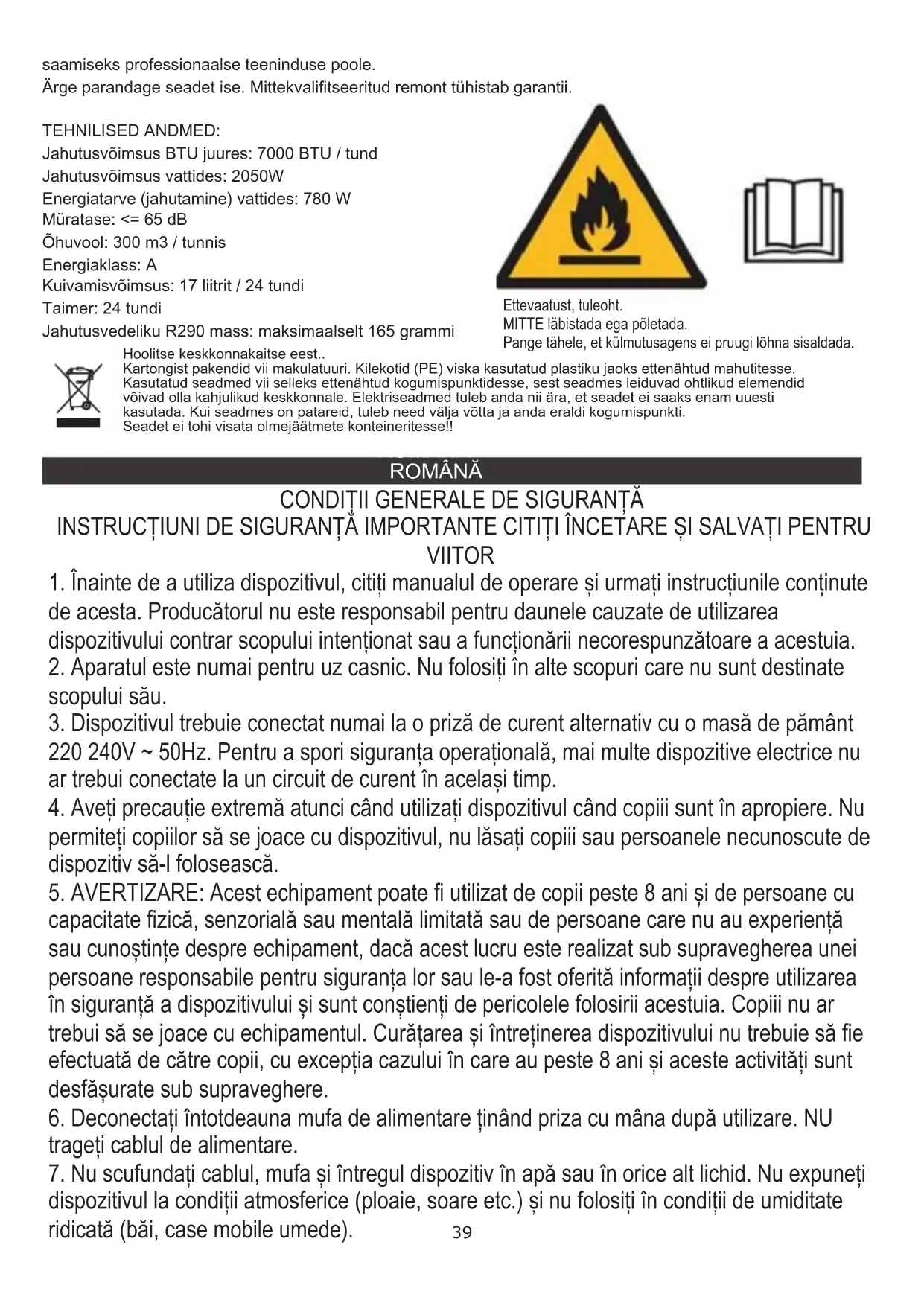 saamiseks professionaalse teeninduse poole.
Ärge parandage seadet ise. Mittekvalifitseeritud remont tühistab garantii.

TEHNILISED ANDMED:
Jahutusvõimsus BTU juures: 7000 BTU / tund
Jahutusvõimsus vattides: 2050W
Energiatarve (jahutamine) vattides: 780 W
Müratase: <= 65 dB
Õhuvool: 300 m3 / tunnis
Energiaklass: A
Kuivamisvõimsus: 17 liitrit / 24 tundi
Taimer: 24 tundi
Jahutusvedeliku R290 mass: maksimaalselt 165 grammi

Ettevaatust, tuleoht.
MITTE läbistada ega põletada.
Pange tähele, et külmutusagens ei pruugi lõhna sisaldada.

Hoolitse keskkonnakaitse eest..
Kartongist pakendid vii makulatuuri. Kilekotid (PE) viska kasutatud plastiku jaoks ettenähtud mahutitesse. Kasutatud seadmed vii selleks ettenähtud kogumispunktidesse, sest seadmes leiduvad ohtlikud elemendid võivad olla kahjulikud keskkonnale. Elektriseadmed tuleb anda nii ära, et seadet ei saaks enam uuesti kasutada. Kui seadmes on patareid, tuleb need välja võtta ja anda eraldi kogumispunkti.
Seadet ei tohi visata olmejäätmete konteineritesse!!

ROMÂNĂ

CONDIȚII GENERALE DE SIGURANȚĂ
INSTRUCȚIUNI DE SIGURANȚĂ IMPORTANTE CITIȚI ÎNCETARE ȘI SALVAȚI PENTRU VIITOR

1. Înainte de a utiliza dispozitivul, citiți manualul de operare și urmați instrucțiunile conținute de acesta. Producătorul nu este responsabil pentru daunele cauzate de utilizarea dispozitivului contrar scopului intenționat sau a funcționării necorespunzătoare a acestuia.
2. Aparatul este numai pentru uz casnic. Nu folosiți în alte scopuri care nu sunt destinate scopului său.
3. Dispozitivul trebuie conectat numai la o priză de curent alternativ cu o masă de pământ 220 240V ~ 50Hz. Pentru a spori siguranța operațională, mai multe dispozitive electrice nu ar trebui conectate la un circuit de curent în același timp.
4. Aveți precauție extremă atunci când utilizați dispozitivul când copiii sunt în apropiere. Nu permiteți copiilor să se joace cu dispozitivul, nu lăsați copiii sau persoanele necunoscute de dispozitiv să-l folosească.
5. AVERTIZARE: Acest echipament poate fi utilizat de copii peste 8 ani și de persoane cu capacitate fizică, senzorială sau mentală limitată sau de persoane care nu au experiență sau cunoștințe despre echipament, dacă acest lucru este realizat sub supravegherea unei persoane responsabile pentru siguranța lor sau le-a fost oferită informații despre utilizarea în siguranță a dispozitivului și sunt conștienți de pericolele folosirii acestuia. Copiii nu ar trebui să se joace cu echipamentul. Curățarea și întreținerea dispozitivului nu trebuie să fie efectuată de către copii, cu excepția cazului în care au peste 8 ani și aceste activități sunt desfășurate sub supraveghere.
6. Deconectați întotdeauna mufa de alimentare ținând priza cu mâna după utilizare. NU trageți cablul de alimentare.
7. Nu scufundați cablul, mufa și întregul dispozitiv în apă sau în orice alt lichid. Nu expuneți dispozitivul la condiții atmosferice (ploaie, soare etc.) și nu folosiți în condiții de umiditate ridicată (băi, case mobile umede).
39